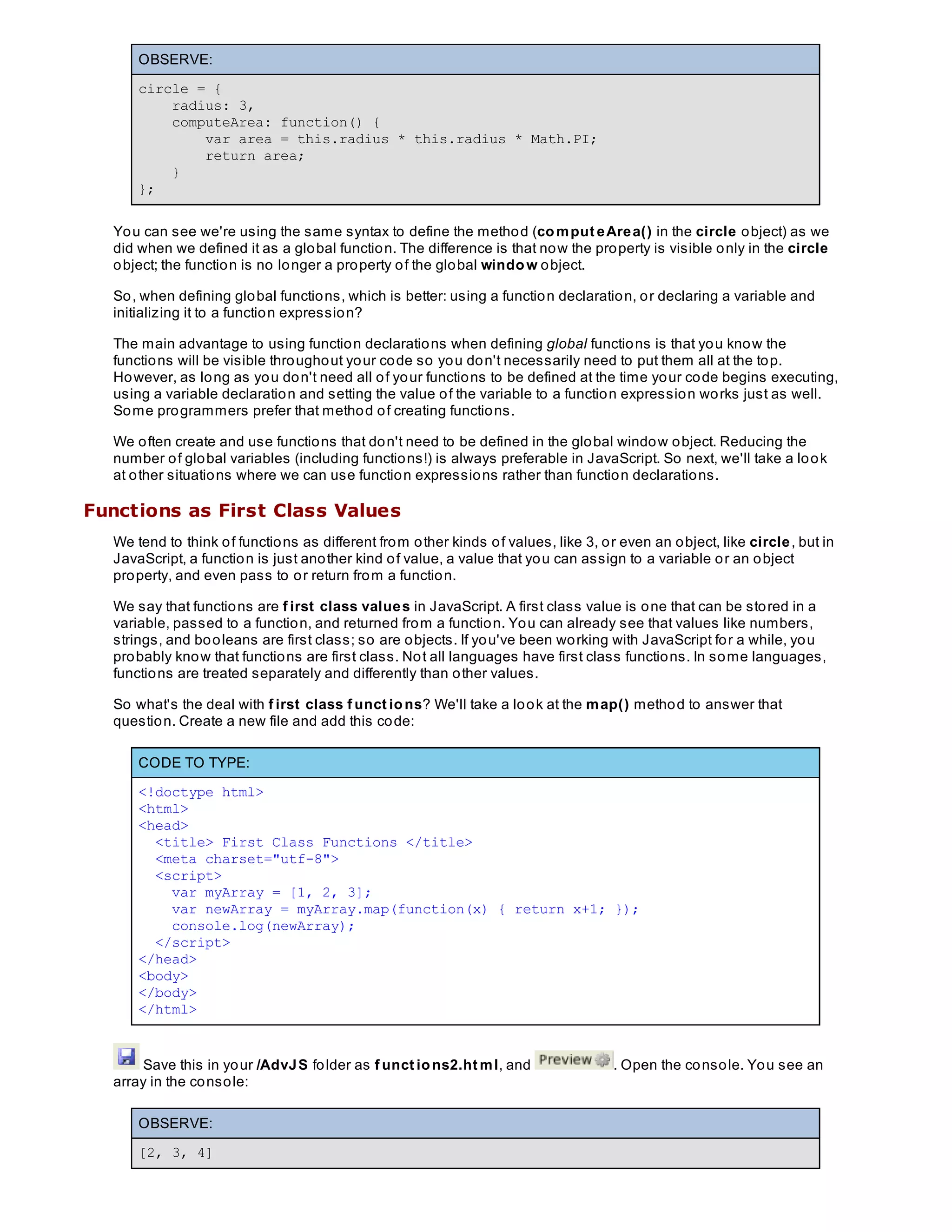 OBSERVE:

circle = {
    radius: 3,
    computeArea: function() {
        var area = this.radius * this.radius * Math.PI;
        return area;
    }
};

You can see we're using the same syntax to define the method (computeArea() in the circle object) as we did when we defined it as a global function. The difference is that now the property is visible only in the circle object; the function is no longer a property of the global window object.

So, when defining global functions, which is better: using a function declaration, or declaring a variable and initializing it to a function expression?

The main advantage to using function declarations when defining global functions is that you know the functions will be visible throughout your code so you don't necessarily need to put them all at the top. However, as long as you don't need all of your functions to be defined at the time your code begins executing, using a variable declaration and setting the value of the variable to a function expression works just as well. Some programmers prefer that method of creating functions.

We often create and use functions that don't need to be defined in the global window object. Reducing the number of global variables (including functions!) is always preferable in JavaScript. So next, we'll take a look at other situations where we can use function expressions rather than function declarations.

Functions as First Class Values

We tend to think of functions as different from other kinds of values, like 3, or even an object, like circle, but in JavaScript, a function is just another kind of value, a value that you can assign to a variable or an object property, and even pass to or return from a function.

We say that functions are first class values in JavaScript. A first class value is one that can be stored in a variable, passed to a function, and returned from a function. You can already see that values like numbers, strings, and booleans are first class; so are objects. If you've been working with JavaScript for a while, you probably know that functions are first class. Not all languages have first class functions. In some languages, functions are treated separately and differently than other values.

So what's the deal with first class functions? We'll take a look at the map() method to answer that question. Create a new file and add this code:

CODE TO TYPE:

<!doctype html>
<html>
<head>
  <title> First Class Functions </title>
  <meta charset="utf-8">
  <script>
    var myArray = [1, 2, 3];
    var newArray = myArray.map(function(x) { return x+1; });
    console.log(newArray);
  </script>
</head>
<body>
</body>
</html>

Save this in your /AdvJS folder as functions2.html, and Preview. Open the console. You see an array in the console:

OBSERVE:

[2, 3, 4]